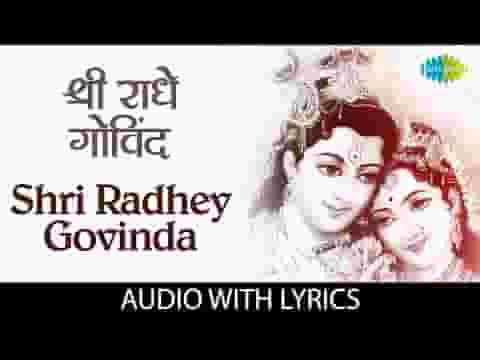 श्री राधे गोविंद

Shri Radhey Govinda

AUDIO WITH LYRICS